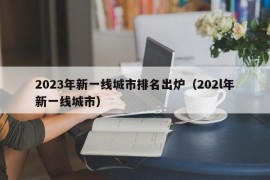 2023年新一线城市排名出炉（202l年新一线城市）